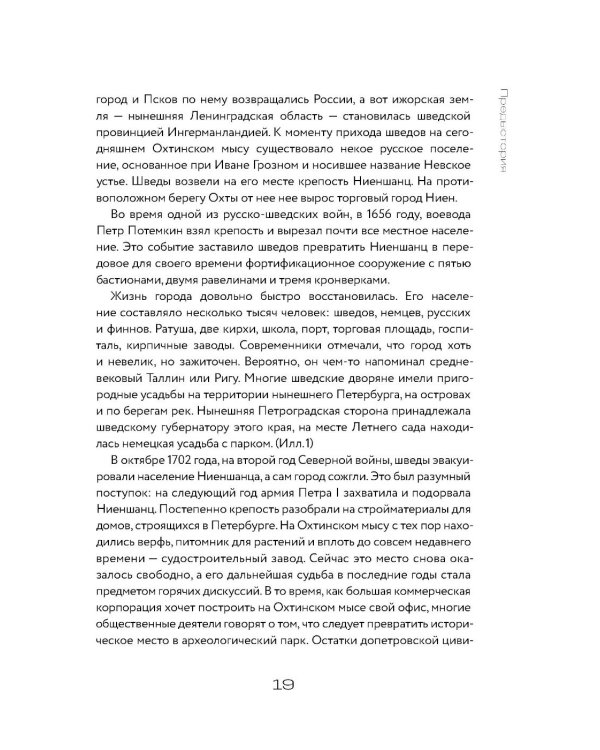 Предыстория

город и Псков по нему возвращались России, а вот ижорская земля — нынешняя Ленинградская область — становилась шведской провинцией Ингерманландией. К моменту прихода шведов на сегодняшнем Охтинском мысу существовало некое русское поселение, основанное при Иване Грозном и носившее название Невское устье. Шведы возвели на его месте крепость Ниеншанц. На противоположном берегу Охты от нее нее вырос торговый город Ниен.

Во время одной из русско-шведских войн, в 1656 году, воевода Петр Потемкин взял крепость и вырезал почти все местное население. Это событие заставило шведов превратить Ниеншанц в передовое для своего времени фортификационное сооружение с пятью бастионами, двумя равелинами и тремя кронверками.

Жизнь города довольно быстро восстановилась. Его население составляло несколько тысяч человек: шведов, немцев, русских и финнов. Ратуша, две кирхи, школа, порт, торговая площадь, госпиталь, кирпичные заводы. Современники отмечали, что город хоть и невелик, но зажиточен. Вероятно, он чем-то напоминал средневековый Таллин или Ригу. Многие шведские дворяне имели пригородные усадьбы на территории нынешнего Петербурга, на островах и по берегам рек. Нынешняя Петроградская сторона принадлежала шведскому губернатору этого края, на месте Летнего сада находилась немецкая усадьба с парком. (Илл.1)

В октябре 1702 года, на второй год Северной войны, шведы эвакуировали население Ниеншанца, а сам город сожгли. Это был разумный поступок: на следующий год армия Петра I захватила и подорвала Ниеншанц. Постепенно крепость разобрали на стройматериалы для домов, строящихся в Петербурге. На Охтинском мысу с тех пор находились верфь, питомник для растений и вплоть до совсем недавнего времени — судостроительный завод. Сейчас это место снова оказалось свободно, а его дальнейшая судьба в последние годы стала предметом горячих дискуссий. В то время, как большая коммерческая корпорация хочет построить на Охтинском мысе свой офис, многие общественные деятели говорят о том, что следует превратить историческое место в археологический парк. Остатки допетровской циви-

19